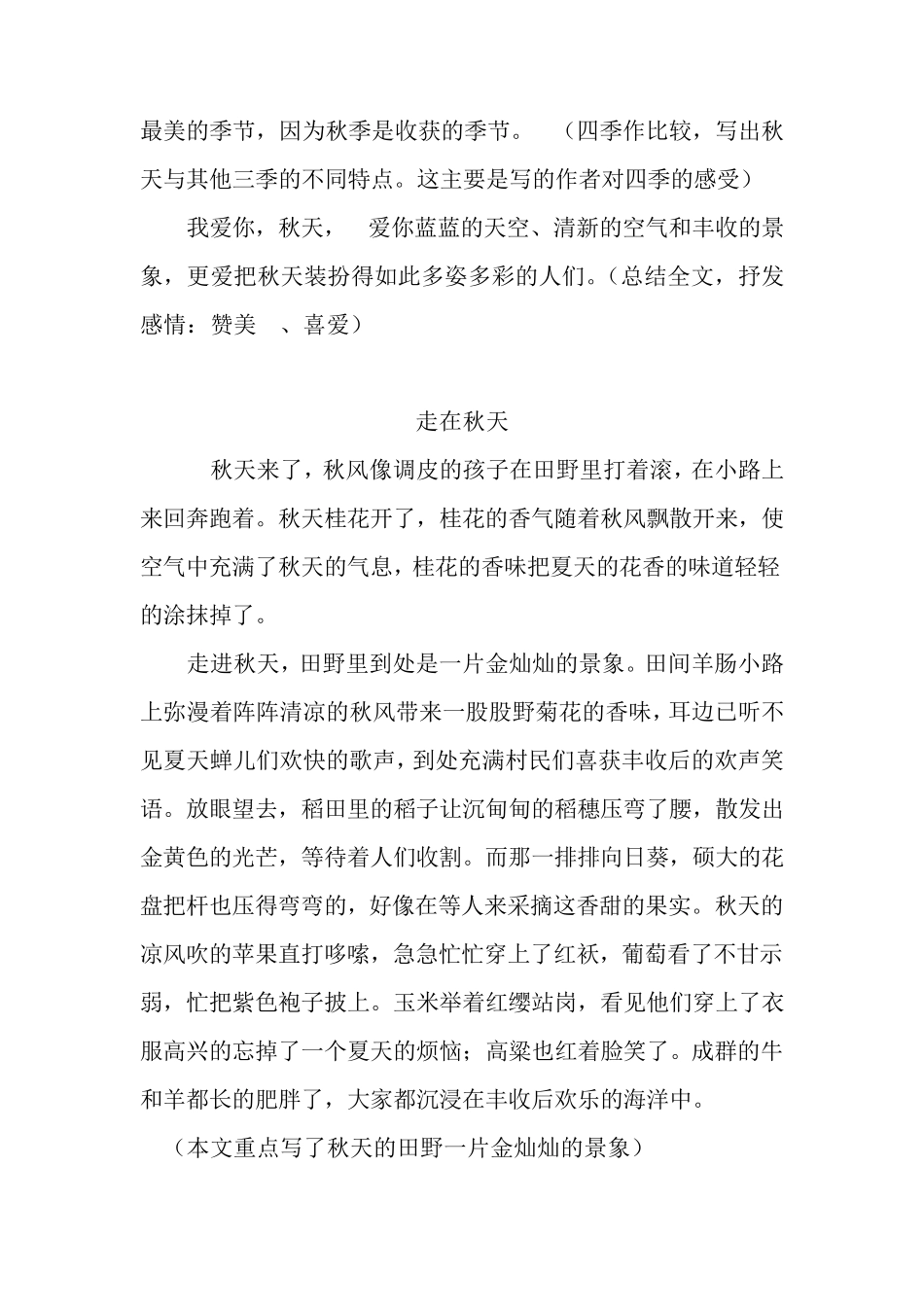 最美的季节，因为秋季是收获的季节。 （四季作比较，写出秋天与其他三季的不同特点。这主要是写的作者对四季的感受）

我爱你，秋天， 爱你蓝蓝的天空、清新的空气和丰收的景象，更爱把秋天装扮得如此多姿多彩的人们。（总结全文，抒发感情：赞美 、喜爱）

走在秋天

秋天来了，秋风像调皮的孩子在田野里打着滚，在小路上来回奔跑着。秋天桂花开了，桂花的香气随着秋风飘散开来，使空气中充满了秋天的气息，桂花的香味把夏天的花香的味道轻轻的涂抹掉了。

走进秋天，田野里到处是一片金灿灿的景象。田间羊肠小路上弥漫着阵阵清凉的秋风带来一股股野菊花的香味，耳边已听不见夏天蝉儿们欢快的歌声，到处充满村民们喜获丰收后的欢声笑语。放眼望去，稻田里的稻子让沉甸甸的稻穗压弯了腰，散发出金黄色的光芒，等待着人们收割。而那一排排向日葵，硕大的花盘把杆也压得弯弯的，好像在等人来采摘这香甜的果实。秋天的凉风吹的苹果直打哆嗦，急急忙忙穿上了红袄，葡萄看了不甘示弱，忙把紫色袍子披上。玉米举着红缨站岗，看见他们穿上了衣服高兴的忘掉了一个夏天的烦恼；高粱也红着脸笑了。成群的牛和羊都长的肥胖了，大家都沉浸在丰收后欢乐的海洋中。

（本文重点写了秋天的田野一片金灿灿的景象）